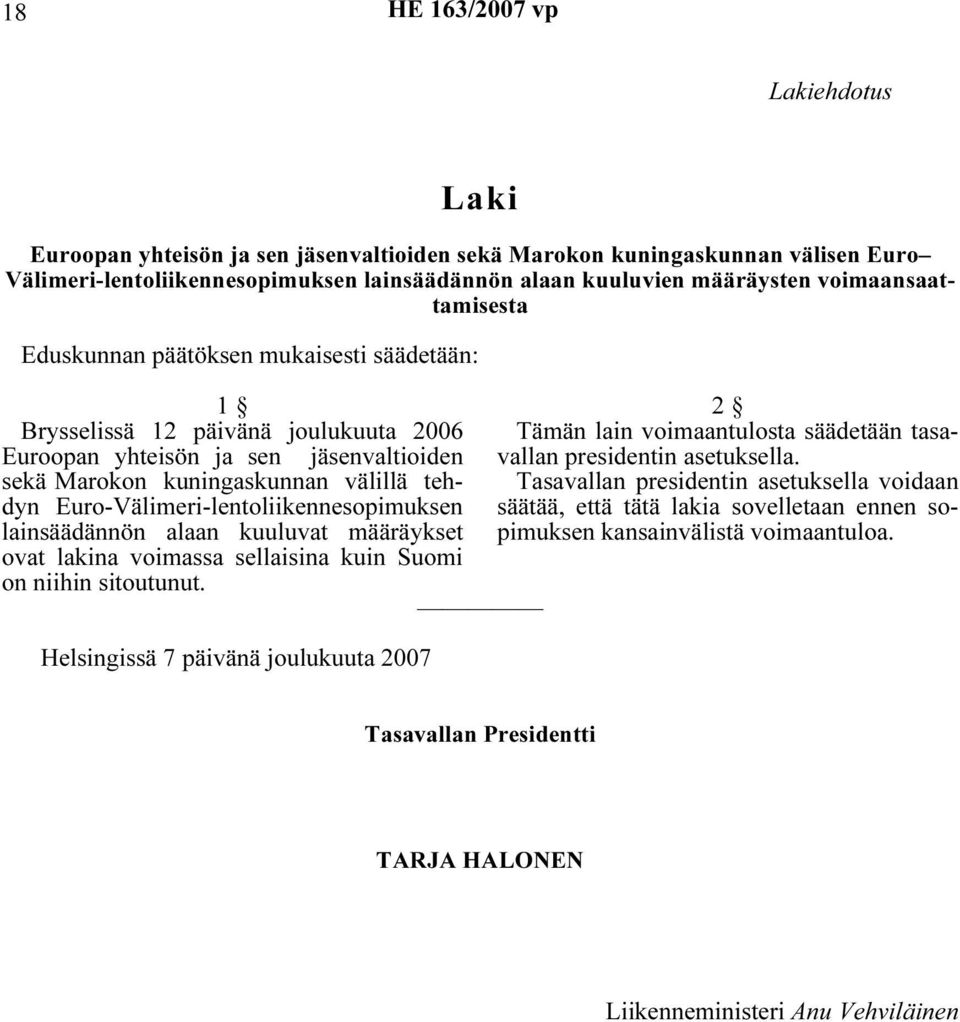 18 HE 163/2007 vp

Lakiehdotus

Laki

Euroopan yhteisön ja sen jäsenvaltioiden sekä Marokon kuningaskunnan välisen Euro–Välimeri-lentoliikennesopimuksen lainsäädännön alaan kuuluvien määräysten voimaansaattamisesta

Eduskunnan päätöksen mukaisesti säädetään:

1 §

Brysselissä 12 päivänä joulukuuta 2006 Euroopan yhteisön ja sen jäsenvaltioiden sekä Marokon kuningaskunnan välillä tehdyn Euro-Välimeri-lentoliikennesopimuksen lainsäädännön alaan kuuluvat määräykset ovat lakina voimassa sellaisina kuin Suomi on niihin sitoutunut.

2 §

Tämän lain voimaantulosta säädetään tasavallan presidentin asetuksella.

Tasavallan presidentin asetuksella voidaan säätää, että tätä lakia sovelletaan ennen sopimuksen kansainvälistä voimaantuloa.

Helsingissä 7 päivänä joulukuuta 2007

Tasavallan Presidentti

TARJA HALONEN

Liikenneministeri Anu Vehviläinen